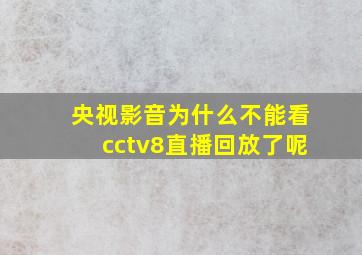 央视影音为什么不能看cctv8直播回放了呢